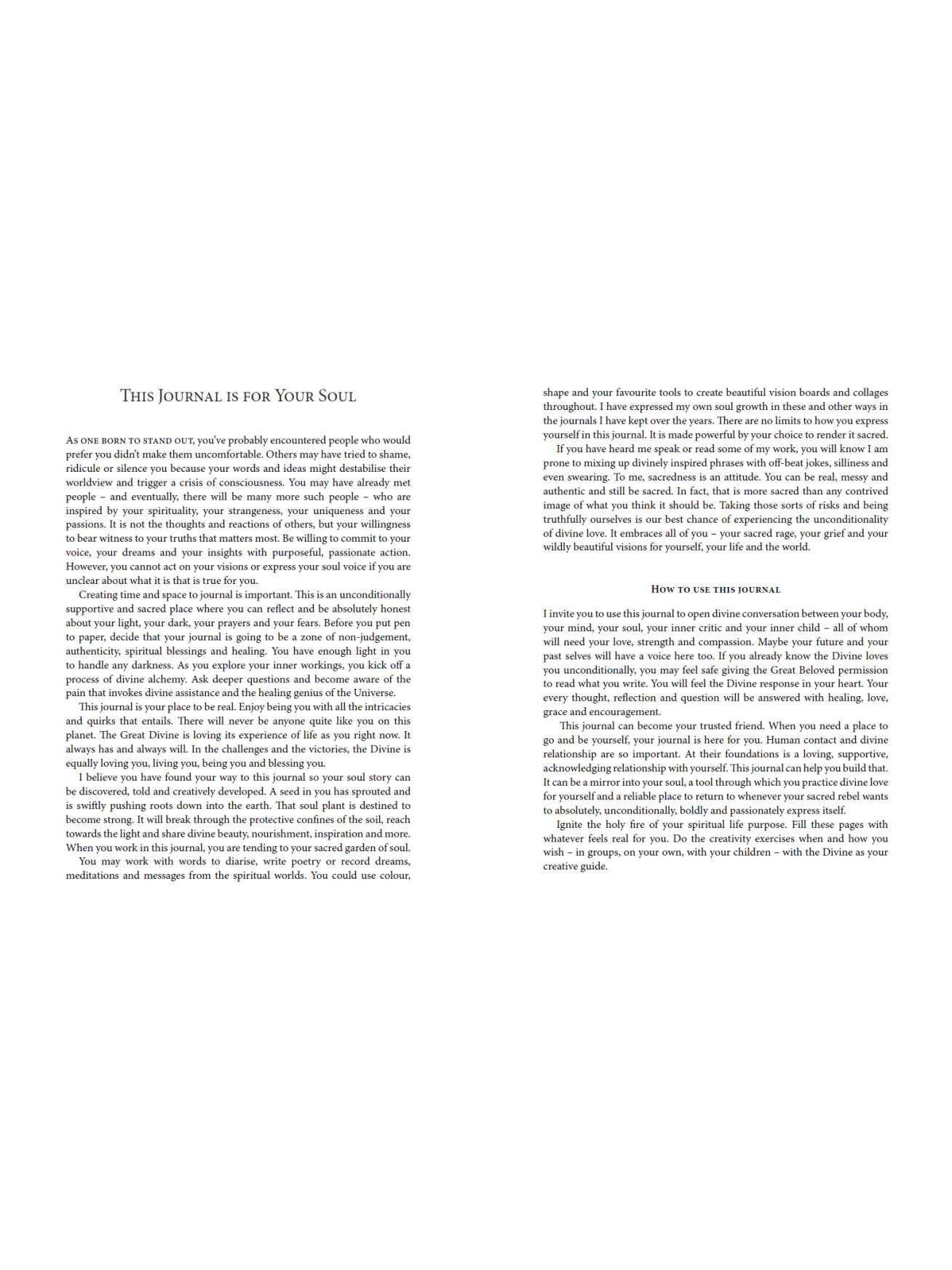 This Journal is for Your Soul

As one born to stand out, you've probably encountered people who would prefer you didn't make them uncomfortable. Others may have tried to shame, ridicule or silence you because your words and ideas might destabilise their worldview and trigger a crisis of consciousness. You may have already met people – and eventually, there will be many more such people – who are inspired by your spirituality, your strangeness, your uniqueness and your passions. It is not the thoughts and reactions of others, but your willingness to bear witness to your truths that matters most. Be willing to commit to your voice, your dreams and your insights with purposeful, passionate action. However, you cannot act on your visions or express your soul voice if you are unclear about what it is that is true for you.

Creating time and space to journal is important. This is an unconditionally supportive and sacred place where you can reflect and be absolutely honest about your light, your dark, your prayers and your fears. Before you put pen to paper, decide that your journal is going to be a zone of non-judgement, authenticity, spiritual blessings and healing. You have enough light in you to handle any darkness. As you explore your inner workings, you kick off a process of divine alchemy. Ask deeper questions and become aware of the pain that invokes divine assistance and the healing genius of the Universe.

This journal is your place to be real. Enjoy being you with all the intricacies and quirks that entails. There will never be anyone quite like you on this planet. The Great Divine is loving its experience of life as you right now. It always has and always will. In the challenges and the victories, the Divine is equally loving you, living you, being you and blessing you.

I believe you have found your way to this journal so your soul story can be discovered, told and creatively developed. A seed in you has sprouted and is swiftly pushing roots down into the earth. That soul plant is destined to become strong. It will break through the protective confines of the soil, reach towards the light and share divine beauty, nourishment, inspiration and more. When you work in this journal, you are tending to your sacred garden of soul.

You may work with words to diarise, write poetry or record dreams, meditations and messages from the spiritual worlds. You could use colour, shape and your favourite tools to create beautiful vision boards and collages throughout. I have expressed my own soul growth in these and other ways in the journals I have kept over the years. There are no limits to how you express yourself in this journal. It is made powerful by your choice to render it sacred.

If you have heard me speak or read some of my work, you will know I am prone to mixing up divinely inspired phrases with off-beat jokes, silliness and even swearing. To me, sacredness is an attitude. You can be real, messy and authentic and still be sacred. In fact, that is more sacred than any contrived image of what you think it should be. Taking those sorts of risks and being truthfully ourselves is our best chance of experiencing the unconditionality of divine love. It embraces all of you – your sacred rage, your grief and your wildly beautiful visions for yourself, your life and the world.

How to use this journal

I invite you to use this journal to open divine conversation between your body, your mind, your soul, your inner critic and your inner child – all of whom will need your love, strength and compassion. Maybe your future and your past selves will have a voice here too. If you already know the Divine loves you unconditionally, you may feel safe giving the Great Beloved permission to read what you write. You will feel the Divine response in your heart. Your every thought, reflection and question will be answered with healing, love, grace and encouragement.

This journal can become your trusted friend. When you need a place to go and be yourself, your journal is here for you. Human contact and divine relationship are so important. At their foundations is a loving, supportive, acknowledging relationship with yourself. This journal can help you build that. It can be a mirror into your soul, a tool through which you practice divine love for yourself and a reliable place to return to whenever your sacred rebel wants to absolutely, unconditionally, boldly and passionately express itself.

Ignite the holy fire of your spiritual life purpose. Fill these pages with whatever feels real for you. Do the creativity exercises when and how you wish – in groups, on your own, with your children – with the Divine as your creative guide.